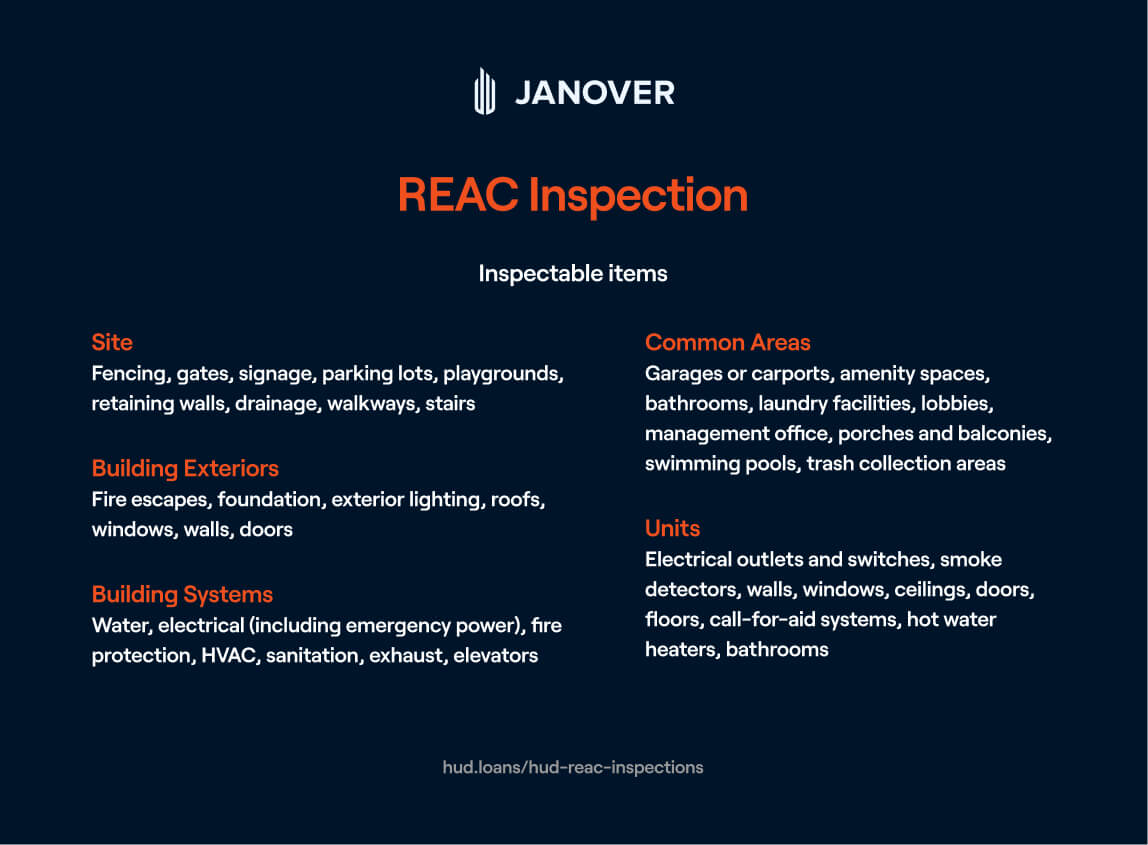 JANOVER

REAC Inspection

Inspectable items

Site
Fencing, gates, signage, parking lots, playgrounds, retaining walls, drainage, walkways, stairs

Building Exteriors
Fire escapes, foundation, exterior lighting, roofs, windows, walls, doors

Building Systems
Water, electrical (including emergency power), fire protection, HVAC, sanitation, exhaust, elevators

Common Areas
Garages or carports, amenity spaces, bathrooms, laundry facilities, lobbies, management office, porches and balconies, swimming pools, trash collection areas

Units
Electrical outlets and switches, smoke detectors, walls, windows, ceilings, doors, floors, call-for-aid systems, hot water heaters, bathrooms

hud.loans/hud-reac-inspections